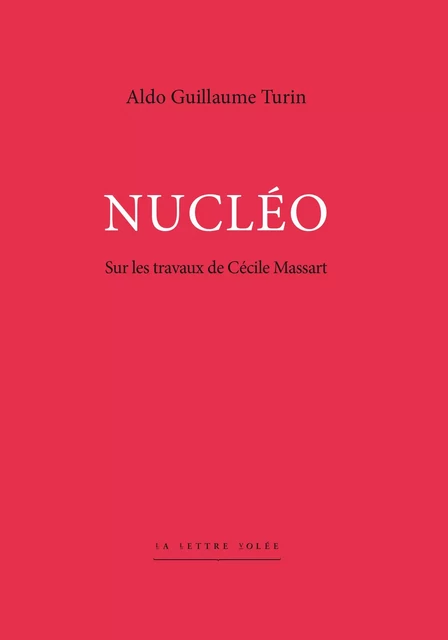 Aldo Guillaume Turin

NUCLÉO

Sur les travaux de Cécile Massart

LA LETTRE VOLÉE